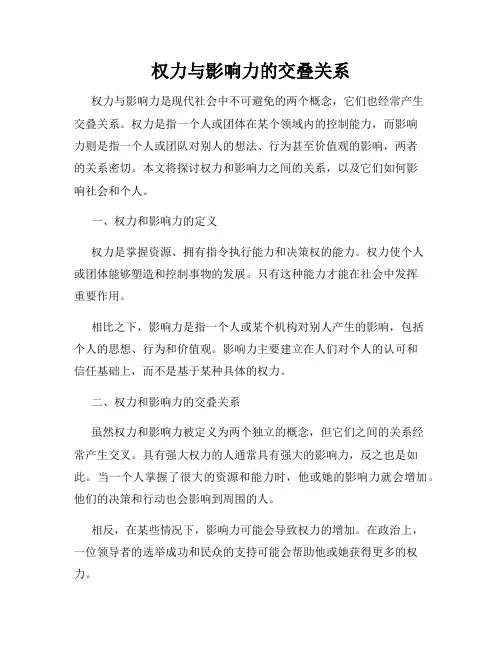 权力与影响力的交叠关系

权力与影响力是现代社会中不可避免的两个概念，它们也经常产生交叠关系。权力是指一个人或团体在某个领域内的控制能力，而影响力则是指一个人或团队对别人的想法、行为甚至价值观的影响，两者的关系密切。本文将探讨权力和影响力之间的关系，以及它们如何影响社会和个人。

一、权力和影响力的定义

权力是掌握资源、拥有指令执行能力和决策权的能力。权力使个人或团体能够塑造和控制事物的发展。只有这种能力才能在社会中发挥重要作用。

相比之下，影响力是指一个人或某个机构对别人产生的影响，包括个人的思想、行为和价值观。影响力主要建立在人们对个人的认可和信任基础上，而不是基于某种具体的权力。

二、权力和影响力的交叠关系

虽然权力和影响力被定义为两个独立的概念，但它们之间的关系经常产生交叉。具有强大权力的人通常具有强大的影响力，反之也是如此。当一个人掌握了很大的资源和能力时，他或她的影响力就会增加。他们的决策和行动也会影响到周围的人。

相反，在某些情况下，影响力可能会导致权力的增加。在政治上，一位领导者的选举成功和民众的支持可能会帮助他或她获得更多的权力。